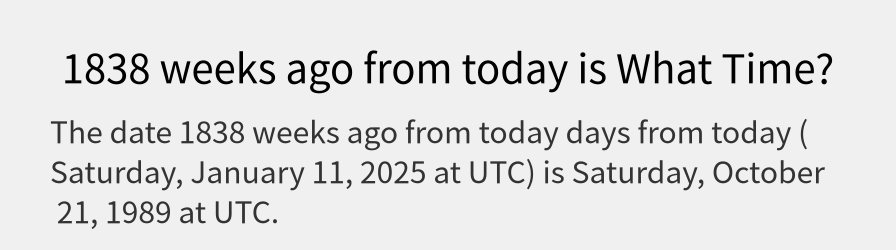 1838 weeks ago from today is What Time?

The date 1838 weeks ago from today days from today ( Saturday, January 11, 2025 at UTC) is Saturday, October 21, 1989 at UTC.